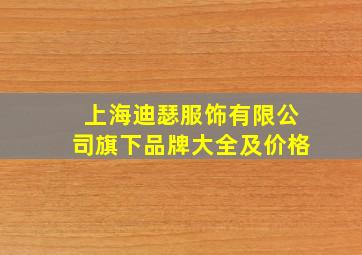 上海迪瑟服饰有限公司旗下品牌大全及价格